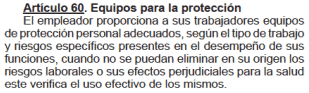 Artículo 60. Equipos para la protección

El empleador proporciona a sus trabajadores equipos de protección personal adecuados, según el tipo de trabajo y riesgos específicos presentes en el desempeño de sus funciones, cuando no se puedan eliminar en su origen los riesgos laborales o sus efectos perjudiciales para la salud este verifica el uso efectivo de los mismos.